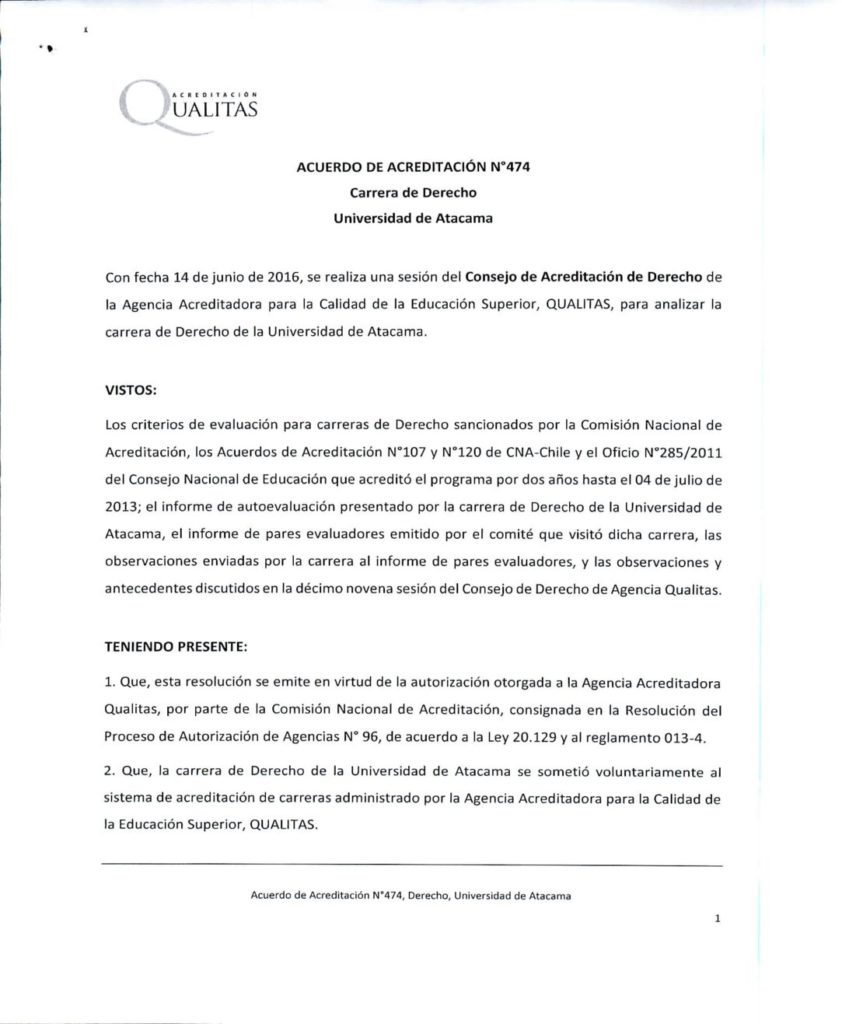 ACREDITACIÓN
QUALITAS

ACUERDO DE ACREDITACIÓN N°474
Carrera de Derecho
Universidad de Atacama

Con fecha 14 de junio de 2016, se realiza una sesión del Consejo de Acreditación de Derecho de la Agencia Acreditadora para la Calidad de la Educación Superior, QUALITAS, para analizar la carrera de Derecho de la Universidad de Atacama.

VISTOS:

Los criterios de evaluación para carreras de Derecho sancionados por la Comisión Nacional de Acreditación, los Acuerdos de Acreditación N°107 y N°120 de CNA-Chile y el Oficio N°285/2011 del Consejo Nacional de Educación que acreditó el programa por dos años hasta el 04 de julio de 2013; el informe de autoevaluación presentado por la carrera de Derecho de la Universidad de Atacama, el informe de pares evaluadores emitido por el comité que visitó dicha carrera, las observaciones enviadas por la carrera al informe de pares evaluadores, y las observaciones y antecedentes discutidos en la décimo novena sesión del Consejo de Derecho de Agencia Qualitas.

TENIENDO PRESENTE:

1. Que, esta resolución se emite en virtud de la autorización otorgada a la Agencia Acreditadora Qualitas, por parte de la Comisión Nacional de Acreditación, consignada en la Resolución del Proceso de Autorización de Agencias N° 96, de acuerdo a la Ley 20.129 y al reglamento 013-4.

2. Que, la carrera de Derecho de la Universidad de Atacama se sometió voluntariamente al sistema de acreditación de carreras administrado por la Agencia Acreditadora para la Calidad de la Educación Superior, QUALITAS.

Acuerdo de Acreditación N°474, Derecho, Universidad de Atacama

1